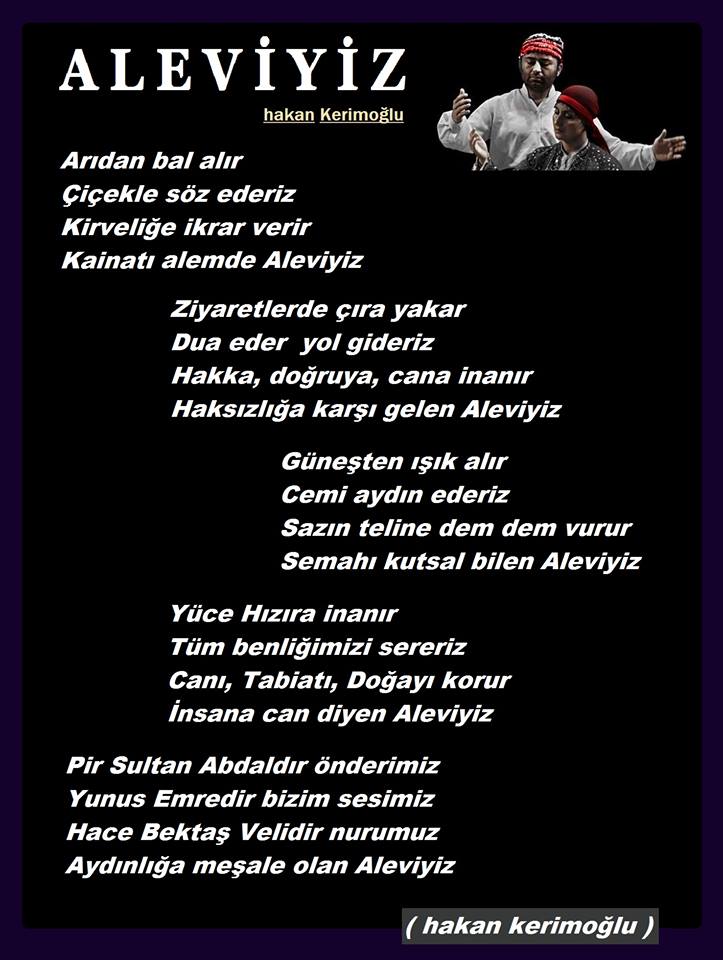 ALEVİYİZ

hakan Kerimoğlu

Arıdan bal alır
Çiçekle söz ederiz
Kirveliğe ikrar verir
Kainatı alemde Aleviyiz

Ziyaretlerde çıra yakar
Dua eder  yol gideriz
Hakka, doğruya, cana inanır
Haksızlığa karşı gelen Aleviyiz

Güneşten ışık alır
Cemi aydın ederiz
Sazın teline dem dem vurur
Semahı kutsal bilen Aleviyiz

Yüce Hızıra inanır
Tüm benliğimizi sereriz
Canı, Tabiatı, Doğayı korur
İnsana can diyen Aleviyiz

Pir Sultan Abdaldır önderimiz
Yunus Emredir bizim sesimiz
Hace Bektaş Velidir nurumuz
Aydınlığa meşale olan Aleviyiz

( hakan kerimoğlu )